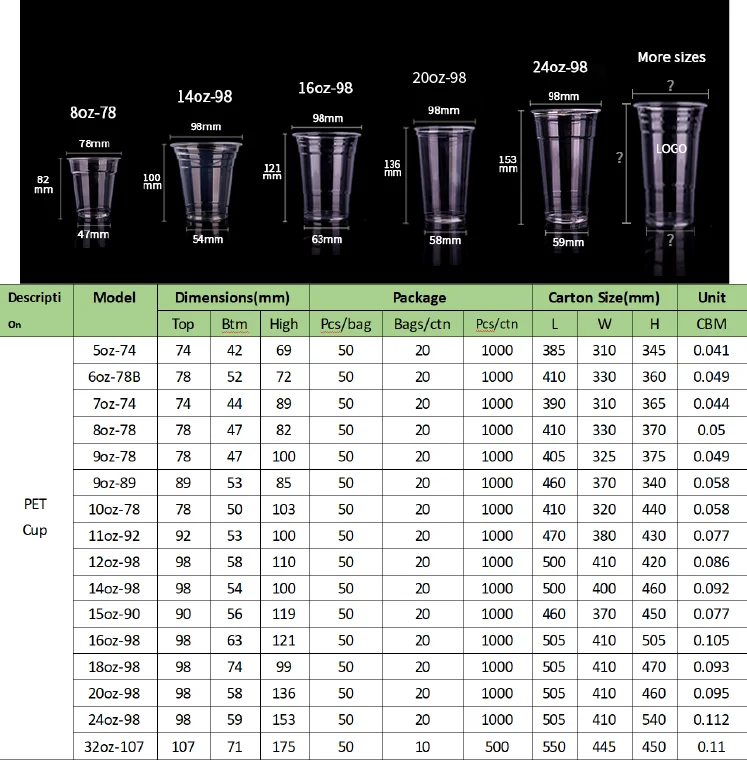 8oz-78
78mm
82 mm
47mm

14oz-98
98mm
100 mm
54mm

16oz-98
98mm
121 mm
63mm

20oz-98
98mm
136 mm
58mm

24oz-98
98mm
153 mm
59mm

More sizes
?
?
LOGO
?

| Descripti On | Model | Dimensions(mm) | | | Package | | | Carton Size(mm) | | | Unit |
|---|---|---|---|---|---|---|---|---|---|---|---|
| | | Top | Btm | High | Pcs/bag | Bags/ctn | Pcs/ctn | L | W | H | CBM |
| PET Cup | 5oz-74 | 74 | 42 | 69 | 50 | 20 | 1000 | 385 | 310 | 345 | 0.041 |
| | 6oz-78B | 78 | 52 | 72 | 50 | 20 | 1000 | 410 | 330 | 360 | 0.049 |
| | 7oz-74 | 74 | 44 | 89 | 50 | 20 | 1000 | 390 | 310 | 365 | 0.044 |
| | 8oz-78 | 78 | 47 | 82 | 50 | 20 | 1000 | 410 | 330 | 370 | 0.05 |
| | 9oz-78 | 78 | 47 | 100 | 50 | 20 | 1000 | 405 | 325 | 375 | 0.049 |
| | 9oz-89 | 89 | 53 | 85 | 50 | 20 | 1000 | 460 | 370 | 340 | 0.058 |
| | 10oz-78 | 78 | 50 | 103 | 50 | 20 | 1000 | 410 | 320 | 440 | 0.058 |
| | 11oz-92 | 92 | 53 | 100 | 50 | 20 | 1000 | 470 | 380 | 430 | 0.077 |
| | 12oz-98 | 98 | 58 | 110 | 50 | 20 | 1000 | 500 | 410 | 420 | 0.086 |
| | 14oz-98 | 98 | 54 | 100 | 50 | 20 | 1000 | 500 | 400 | 460 | 0.092 |
| | 15oz-90 | 90 | 56 | 119 | 50 | 20 | 1000 | 460 | 370 | 450 | 0.077 |
| | 16oz-98 | 98 | 63 | 121 | 50 | 20 | 1000 | 505 | 410 | 505 | 0.105 |
| | 18oz-98 | 98 | 74 | 99 | 50 | 20 | 1000 | 505 | 410 | 470 | 0.093 |
| | 20oz-98 | 98 | 58 | 136 | 50 | 20 | 1000 | 505 | 410 | 460 | 0.095 |
| | 24oz-98 | 98 | 59 | 153 | 50 | 20 | 1000 | 505 | 410 | 540 | 0.112 |
| | 32oz-107 | 107 | 71 | 175 | 50 | 10 | 500 | 550 | 445 | 450 | 0.11 |